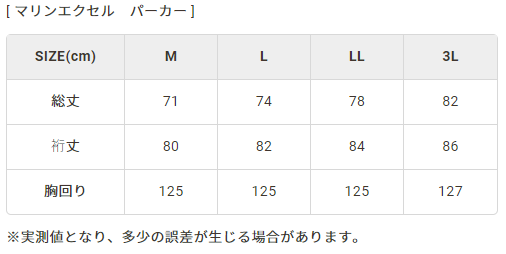 [ マリンエクセル　パーカー ]

| SIZE(cm) | M | L | LL | 3L |
|---|---|---|---|---|
| 総丈 | 71 | 74 | 78 | 82 |
| 裄丈 | 80 | 82 | 84 | 86 |
| 胸回り | 125 | 125 | 125 | 127 |

※実測値となり、多少の誤差が生じる場合があります。